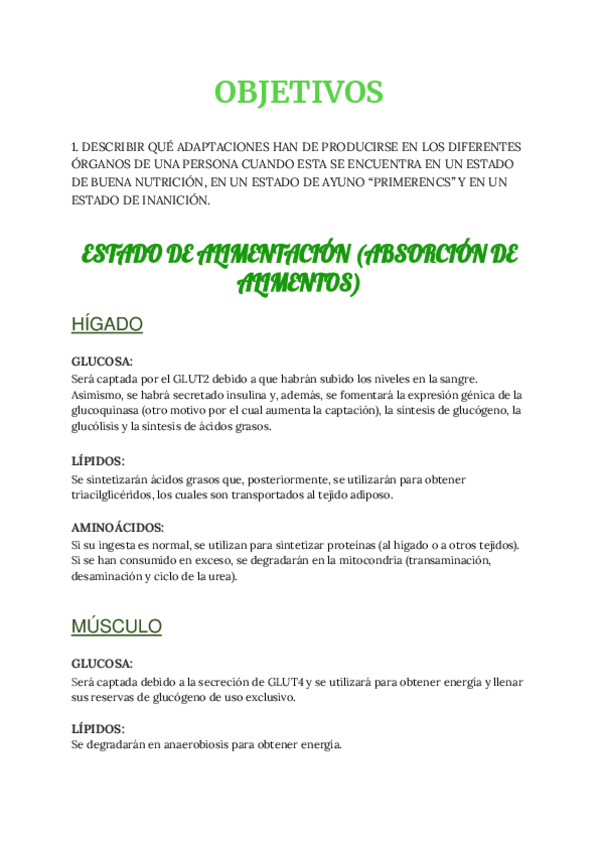 OBJETIVOS

1. DESCRIBIR QUÉ ADAPTACIONES HAN DE PRODUCIRSE EN LOS DIFERENTES ÓRGANOS DE UNA PERSONA CUANDO ESTA SE ENCUENTRA EN UN ESTADO DE BUENA NUTRICIÓN, EN UN ESTADO DE AYUNO “PRIMERENCS” Y EN UN ESTADO DE INANICIÓN.

ESTADO DE ALIMENTACIÓN (ABSORCIÓN DE ALIMENTOS)

HÍGADO

GLUCOSA:
Será captada por el GLUT2 debido a que habrán subido los niveles en la sangre. Asimismo, se habrá secretado insulina y, además, se fomentará la expresión génica de la glucoquinasa (otro motivo por el cual aumenta la captación), la síntesis de glucógeno, la glucólisis y la síntesis de ácidos grasos.

LÍPIDOS:
Se sintetizarán ácidos grasos que, posteriormente, se utilizarán para obtener triacilglicéridos, los cuales son transportados al tejido adiposo.

AMINOÁCIDOS:
Si su ingesta es normal, se utilizan para sintetizar proteínas (al hígado o a otros tejidos). Si se han consumido en exceso, se degradarán en la mitocondria (transaminación, desaminación y ciclo de la urea).

MÚSCULO

GLUCOSA:
Será captada debido a la secreción de GLUT4 y se utilizará para obtener energía y llenar sus reservas de glucógeno de uso exclusivo.

LÍPIDOS:
Se degradarán en anaerobiosis para obtener energía.